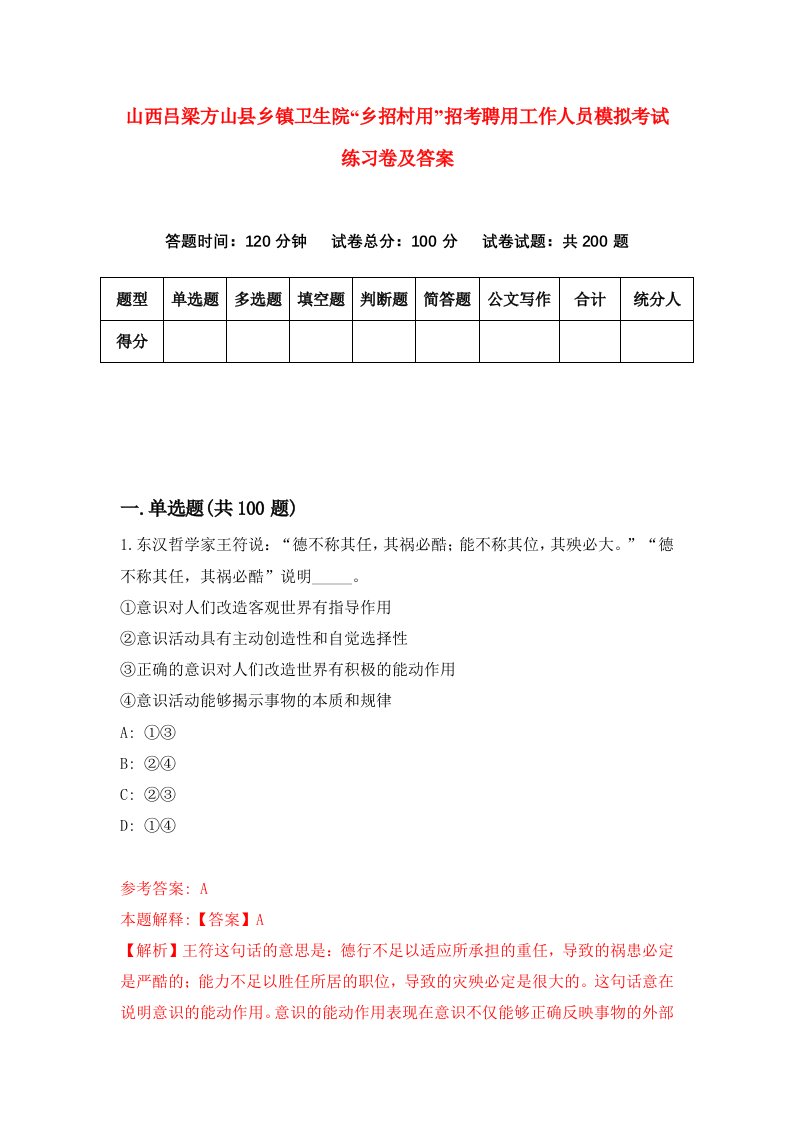 山西吕梁方山县乡镇卫生院“乡招村用”招考聘用工作人员模拟考试练习卷及答案

答题时间：120 分钟　试卷总分：100 分　试卷试题：共 200 题

| 题型 | 单选题 | 多选题 | 填空题 | 判断题 | 简答题 | 公文写作 | 合计 | 统分人 |
|---|---|---|---|---|---|---|---|---|
| 得分 | | | | | | | | |

一.单选题(共 100 题)

1.东汉哲学家王符说：“德不称其任，其祸必酷；能不称其位，其殃必大。”“德不称其任，其祸必酷”说明_____。
①意识对人们改造客观世界有指导作用
②意识活动具有主动创造性和自觉选择性
③正确的意识对人们改造世界有积极的能动作用
④意识活动能够揭示事物的本质和规律
A: ①③
B: ②④
C: ②③
D: ①④

参考答案: A
本题解释:【答案】A
【解析】王符这句话的意思是：德行不足以适应所承担的重任，导致的祸患必定是严酷的；能力不足以胜任所居的职位，导致的灾殃必定是很大的。这句话意在说明意识的能动作用。意识的能动作用表现在意识不仅能够正确反映事物的外部